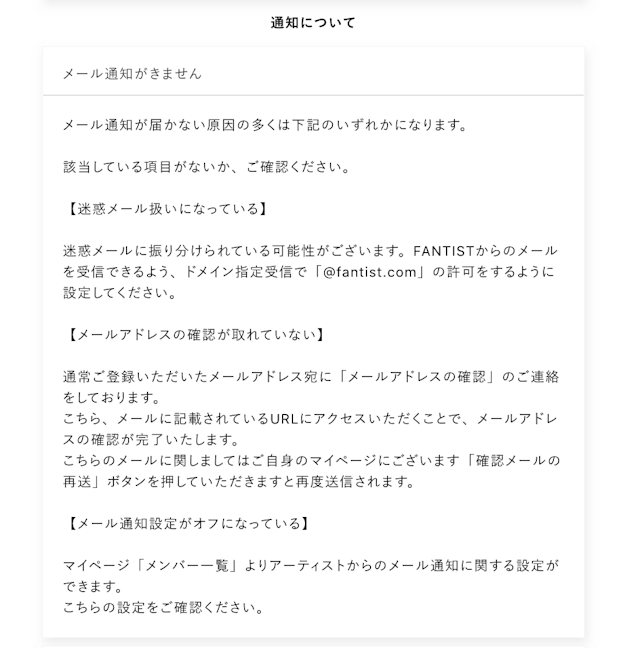 通知について

メール通知がきません

メール通知が届かない原因の多くは下記のいずれかになります。

該当している項目がないか、ご確認ください。

【迷惑メール扱いになっている】

迷惑メールに振り分けられている可能性がございます。FANTISTからのメールを受信できるよう、ドメイン指定受信で「@fantist.com」の許可をするように設定してください。

【メールアドレスの確認が取れていない】

通常ご登録いただいたメールアドレス宛に「メールアドレスの確認」のご連絡をしております。
こちら、メールに記載されているURLにアクセスいただくことで、メールアドレスの確認が完了いたします。
こちらのメールに関しましてはご自身のマイページにございます「確認メールの再送」ボタンを押していただきますと再度送信されます。

【メール通知設定がオフになっている】

マイページ「メンバー一覧」よりアーティストからのメール通知に関する設定ができます。
こちらの設定をご確認ください。